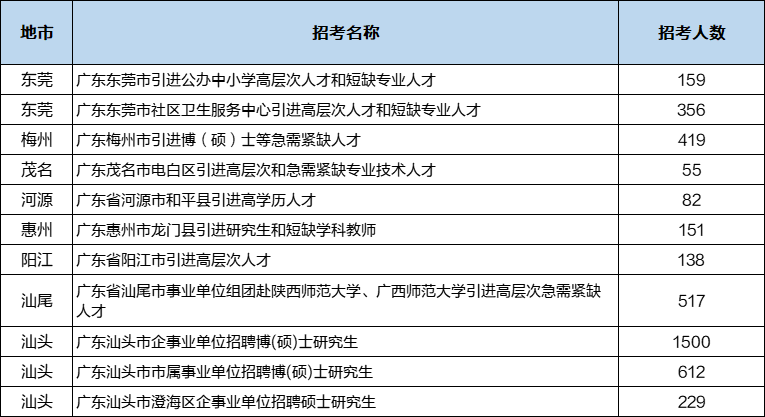 | 地市 | 招考名称 | 招考人数 |
|---|---|---|
| 东莞 | 广东东莞市引进公办中小学高层次人才和短缺专业人才 | 159 |
| 东莞 | 广东东莞市社区卫生服务中心引进高层次人才和短缺专业人才 | 356 |
| 梅州 | 广东梅州市引进博（硕）士等急需紧缺人才 | 419 |
| 茂名 | 广东茂名市电白区引进高层次和急需紧缺专业技术人才 | 55 |
| 河源 | 广东省河源市和平县引进高学历人才 | 82 |
| 惠州 | 广东惠州市龙门县引进研究生和短缺学科教师 | 151 |
| 阳江 | 广东省阳江市引进高层次人才 | 138 |
| 汕尾 | 广东省汕尾市事业单位组团赴陕西师范大学、广西师范大学引进高层次急需紧缺人才 | 517 |
| 汕头 | 广东汕头市企事业单位招聘博(硕)士研究生 | 1500 |
| 汕头 | 广东汕头市市属事业单位招聘博(硕)士研究生 | 612 |
| 汕头 | 广东汕头市澄海区企事业单位招聘硕士研究生 | 229 |